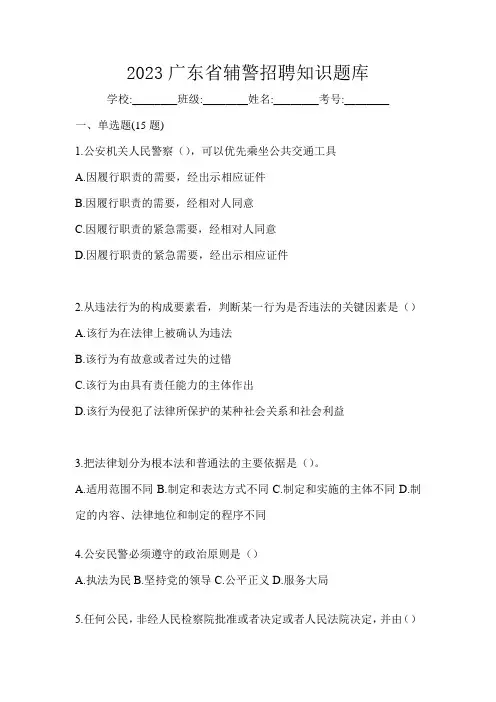 2023 广东省辅警招聘知识题库

学校:________班级:________姓名:________考号:________

一、单选题(15 题)

1.公安机关人民警察（），可以优先乘坐公共交通工具

A.因履行职责的需要，经出示相应证件

B.因履行职责的需要，经相对人同意

C.因履行职责的紧急需要，经相对人同意

D.因履行职责的紧急需要，经出示相应证件

2.从违法行为的构成要素看，判断某一行为是否违法的关键因素是（）

A.该行为在法律上被确认为违法

B.该行为有故意或者过失的过错

C.该行为由具有责任能力的主体作出

D.该行为侵犯了法律所保护的某种社会关系和社会利益

3.把法律划分为根本法和普通法的主要依据是（）。

A.适用范围不同 B.制定和表达方式不同 C.制定和实施的主体不同 D.制定的内容、法律地位和制定的程序不同

4.公安民警必须遵守的政治原则是（）

A.执法为民 B.坚持党的领导 C.公平正义 D.服务大局

5.任何公民，非经人民检察院批准或者决定或者人民法院决定，并由（）